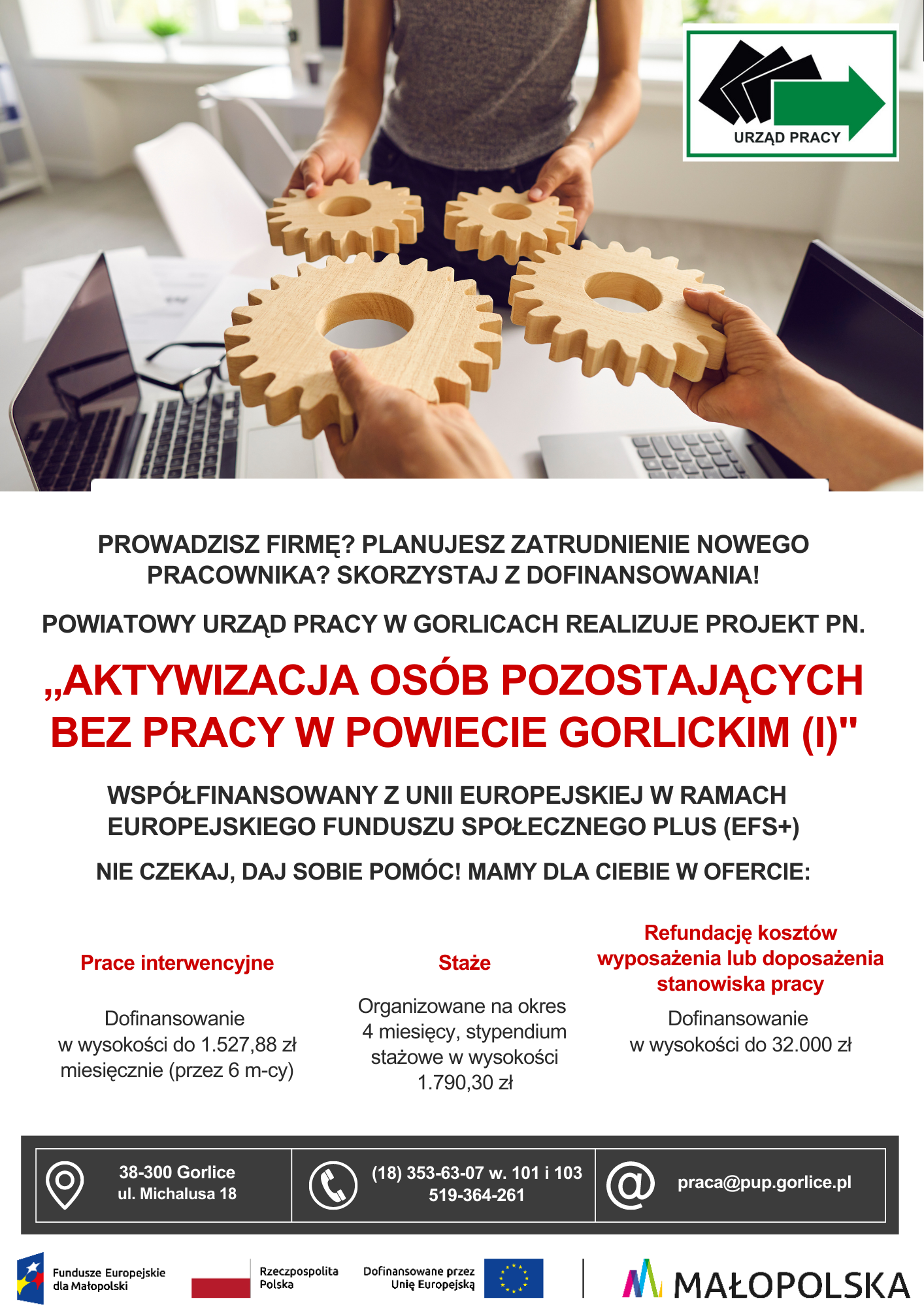 URZĄD PRACY

PROWADZISZ FIRMĘ? PLANUJESZ ZATRUDNIENIE NOWEGO PRACOWNIKA? SKORZYSTAJ Z DOFINANSOWANIA!

POWIATOWY URZĄD PRACY W GORLICACH REALIZUJE PROJEKT PN.

„AKTYWIZACJA OSÓB POZOSTAJĄCYCH BEZ PRACY W POWIECIE GORLICKIM (I)"

WSPÓŁFINANSOWANY Z UNII EUROPEJSKIEJ W RAMACH EUROPEJSKIEGO FUNDUSZU SPOŁECZNEGO PLUS (EFS+)

NIE CZEKAJ, DAJ SOBIE POMÓC! MAMY DLA CIEBIE W OFERCIE:

Prace interwencyjne

Dofinansowanie w wysokości do 1.527,88 zł miesięcznie (przez 6 m-cy)

Staże

Organizowane na okres 4 miesięcy, stypendium stażowe w wysokości 1.790,30 zł

Refundację kosztów wyposażenia lub doposażenia stanowiska pracy

Dofinansowanie w wysokości do 32.000 zł

38-300 Gorlice
ul. Michalusa 18

(18) 353-63-07 w. 101 i 103
519-364-261

praca@pup.gorlice.pl

Fundusze Europejskie dla Małopolski

Rzeczpospolita Polska

Dofinansowane przez Unię Europejską

MAŁOPOLSKA